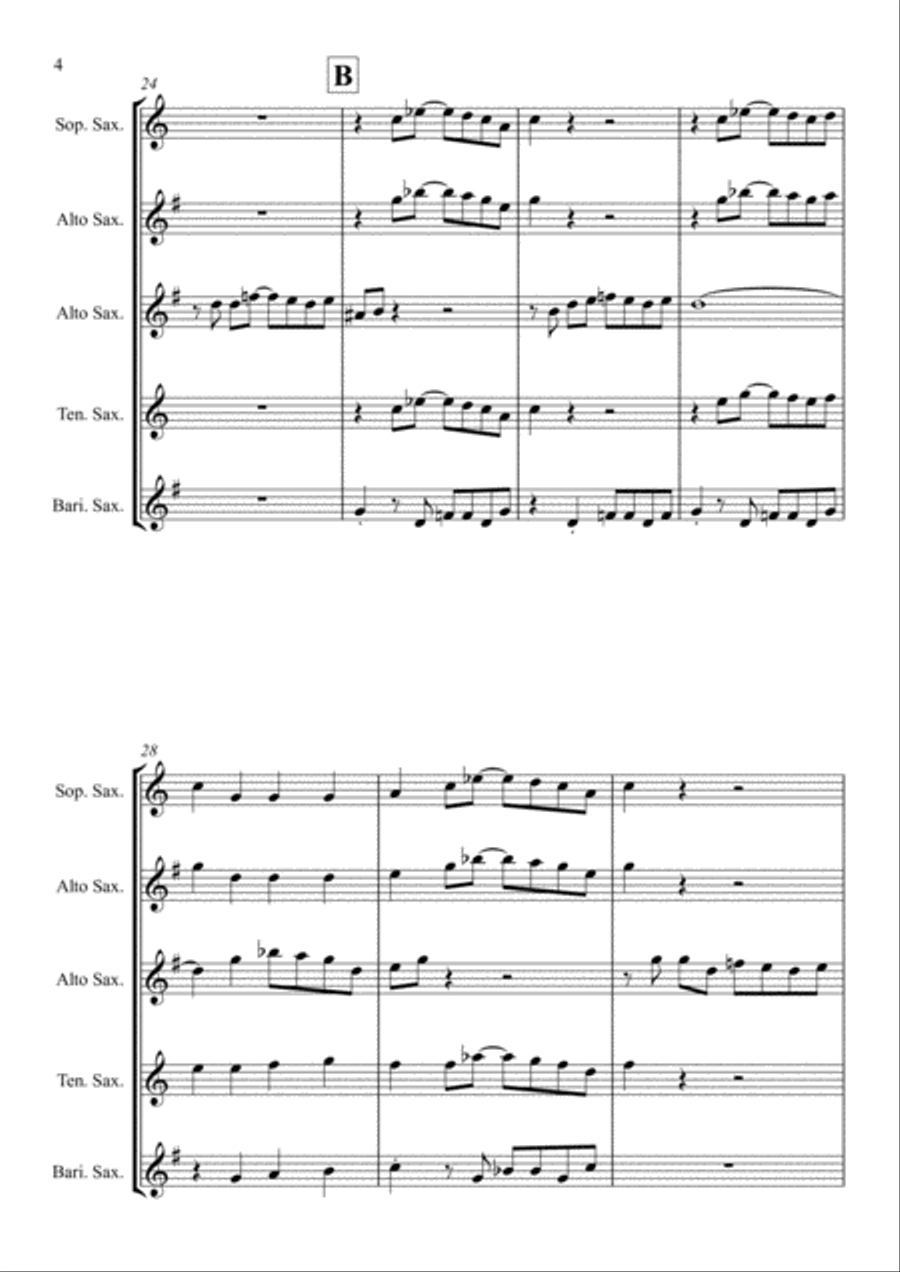 4

24

B

Sop. Sax.

Alto Sax.

Alto Sax.

Ten. Sax.

Bari. Sax.

28

Sop. Sax.

Alto Sax.

Alto Sax.

Ten. Sax.

Bari. Sax.